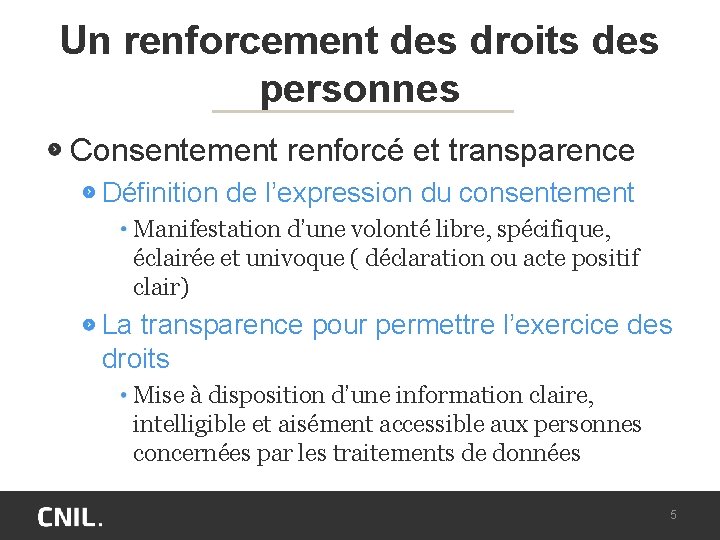 Un renforcement des droits des personnes

• Consentement renforcé et transparence

• Définition de l'expression du consentement

• Manifestation d'une volonté libre, spécifique, éclairée et univoque ( déclaration ou acte positif clair)

• La transparence pour permettre l'exercice des droits

• Mise à disposition d'une information claire, intelligible et aisément accessible aux personnes concernées par les traitements de données

CNIL.

5